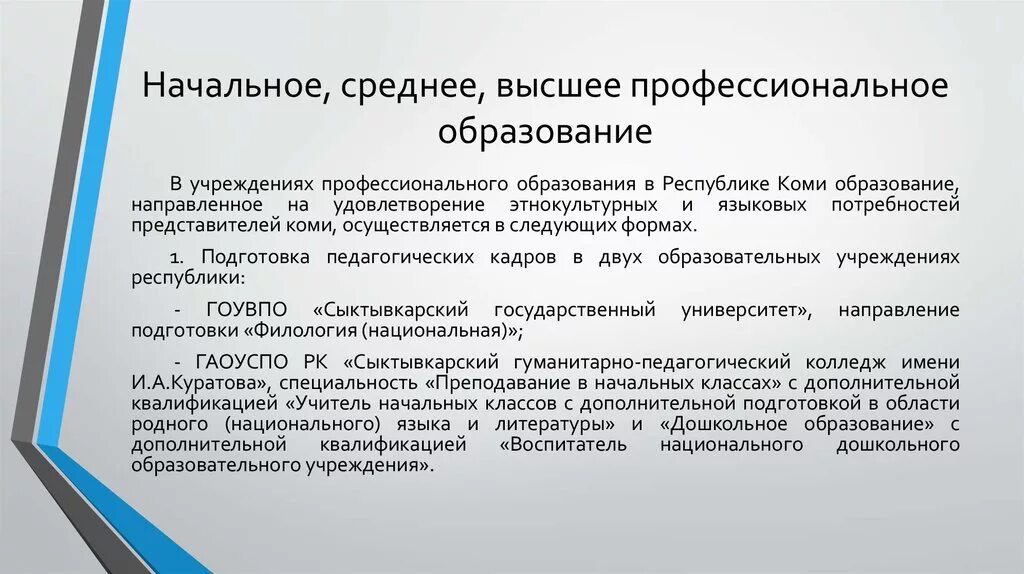 Начальное, среднее, высшее профессиональное образование

В учреждениях профессионального образования в Республике Коми образование, направленное на удовлетворение этнокультурных и языковых потребностей представителей коми, осуществляется в следующих формах.

1. Подготовка педагогических кадров в двух образовательных учреждениях республики:

- ГОУВПО «Сыктывкарский государственный университет», направление подготовки «Филология (национальная)»;

- ГАОУСПО РК «Сыктывкарский гуманитарно-педагогический колледж имени И.А.Куратова», специальность «Преподавание в начальных классах» с дополнительной квалификацией «Учитель начальных классов с дополнительной подготовкой в области родного (национального) языка и литературы» и «Дошкольное образование» с дополнительной квалификацией «Воспитатель национального дошкольного образовательного учреждения».